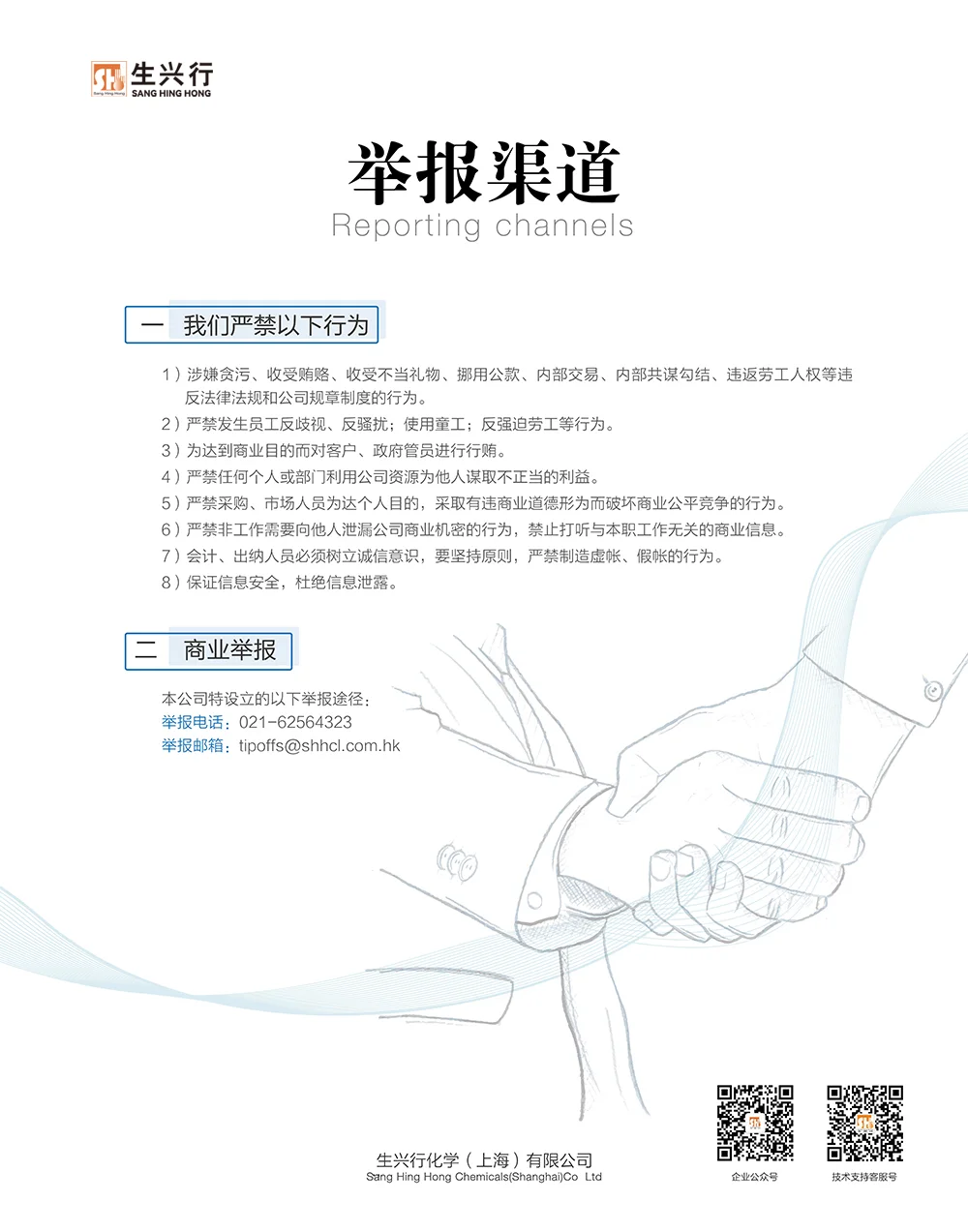 生兴行
SANG HING HONG

举报渠道
Reporting channels

一 我们严禁以下行为

1）涉嫌贪污、收受贿赂、收受不当礼物、挪用公款、内部交易、内部共谋勾结、违返劳工人权等违反法律法规和公司规章制度的行为。
2）严禁发生员工反歧视、反骚扰；使用童工；反强迫劳工等行为。
3）为达到商业目的而对客户、政府管员进行行贿。
4）严禁任何个人或部门利用公司资源为他人谋取不正当的利益。
5）严禁采购、市场人员为达个人目的，采取有违商业道德形为而破坏商业公平竞争的行为。
6）严禁非工作需要向他人泄漏公司商业机密的行为，禁止打听与本职工作无关的商业信息。
7）会计、出纳人员必须树立诚信意识，要坚持原则，严禁制造虚帐、假帐的行为。
8）保证信息安全，杜绝信息泄露。

二 商业举报

本公司特设立的以下举报途径：
举报电话：021-62564323
举报邮箱：tipoffs@shhcl.com.hk

生兴行化学（上海）有限公司
Sang Hing Hong Chemicals(Shanghai)Co Ltd

企业公众号

技术支持客服号